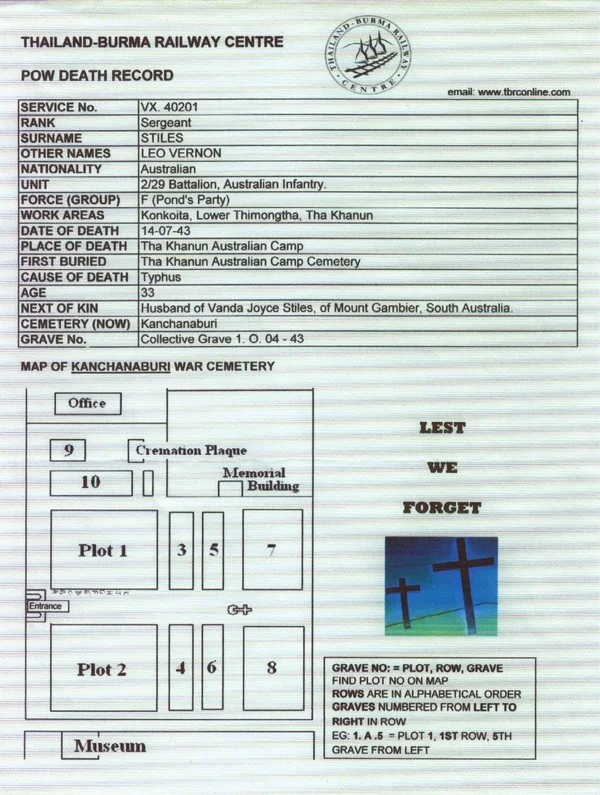 THAILAND-BURMA RAILWAY CENTRE

POW DEATH RECORD

THAILAND-BURMA RAILWAY CENTRE

email: www.tbrconline.com

| SERVICE No. | VX. 40201 |
|---|---|
| RANK | Sergeant |
| SURNAME | STILES |
| OTHER NAMES | LEO VERNON |
| NATIONALITY | Australian |
| UNIT | 2/29 Battalion, Australian Infantry. |
| FORCE (GROUP) | F (Pond's Party) |
| WORK AREAS | Konkoita, Lower Thimongtha, Tha Khanun |
| DATE OF DEATH | 14-07-43 |
| PLACE OF DEATH | Tha Khanun Australian Camp |
| FIRST BURIED | Tha Khanun Australian Camp Cemetery |
| CAUSE OF DEATH | Typhus |
| AGE | 33 |
| NEXT OF KIN | Husband of Vanda Joyce Stiles, of Mount Gambier, South Australia. |
| CEMETERY (NOW) | Kanchanaburi |
| GRAVE No. | Collective Grave 1. O. 04 - 43 |

MAP OF KANCHANABURI WAR CEMETERY

Office

9

Cremation Plaque

10

Memorial Building

Plot 1

3

5

7

Entrance

Plot 2

4

6

8

Museum

LEST

WE

FORGET

GRAVE NO: = PLOT, ROW, GRAVE
FIND PLOT NO ON MAP
ROWS ARE IN ALPHABETICAL ORDER
GRAVES NUMBERED FROM LEFT TO RIGHT IN ROW
EG: 1. A .5 = PLOT 1, 1ST ROW, 5TH GRAVE FROM LEFT